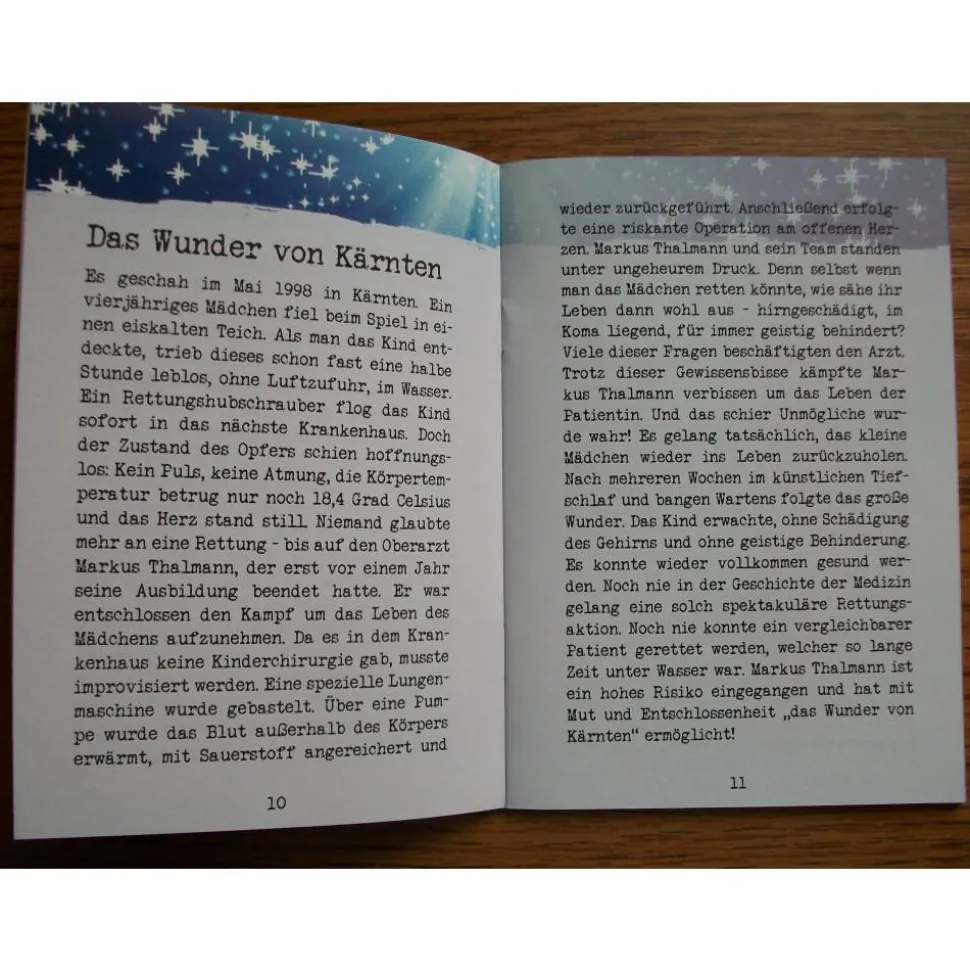 Das Wunder von Kärnten

Es geschah im Mai 1998 in Kärnten. Ein vierjähriges Mädchen fiel beim Spiel in einen eiskalten Teich. Als man das Kind entdeckte, trieb dieses schon fast eine halbe Stunde leblos, ohne Luftzufuhr, im Wasser. Ein Rettungshubschrauber flog das Kind sofort in das nächste Krankenhaus. Doch der Zustand des Opfers schien hoffnungslos: Kein Puls, keine Atmung, die Körpertemperatur betrug nur noch 18,4 Grad Celsius und das Herz stand still. Niemand glaubte mehr an eine Rettung - bis auf den Oberarzt Markus Thalmann, der erst vor einem Jahr seine Ausbildung beendet hatte. Er war entschlossen den Kampf um das Leben des Mädchens aufzunehmen. Da es in dem Krankenhaus keine Kinderchirurgie gab, musste improvisiert werden. Eine spezielle Lungenmaschine wurde gebastelt. Über eine Pumpe wurde das Blut außerhalb des Körpers erwärmt, mit Sauerstoff angereichert und

10

wieder zurückgeführt. Anschließend erfolgte eine riskante Operation am offenen Herzen. Markus Thalmann und sein Team standen unter ungeheurem Druck. Denn selbst wenn man das Mädchen retten könnte, wie sähe ihr Leben dann wohl aus - hirngeschädigt, im Koma liegend, für immer geistig behindert? Viele dieser Fragen beschäftigten den Arzt. Trotz dieser Gewissensbisse kämpfte Markus Thalmann verbissen um das Leben der Patientin. Und das schier Unmögliche wurde wahr! Es gelang tatsächlich, das kleine Mädchen wieder ins Leben zurückzuholen. Nach mehreren Wochen im künstlichen Tiefschlaf und bangen Wartens folgte das große Wunder. Das Kind erwachte, ohne Schädigung des Gehirns und ohne geistige Behinderung. Es konnte wieder vollkommen gesund werden. Noch nie in der Geschichte der Medizin gelang eine solch spektakuläre Rettungsaktion. Noch nie konnte ein vergleichbarer Patient gerettet werden, welcher so lange Zeit unter Wasser war. Markus Thalmann ist ein hohes Risiko eingegangen und hat mit Mut und Entschlossenheit „das Wunder von Kärnten“ ermöglicht!

11